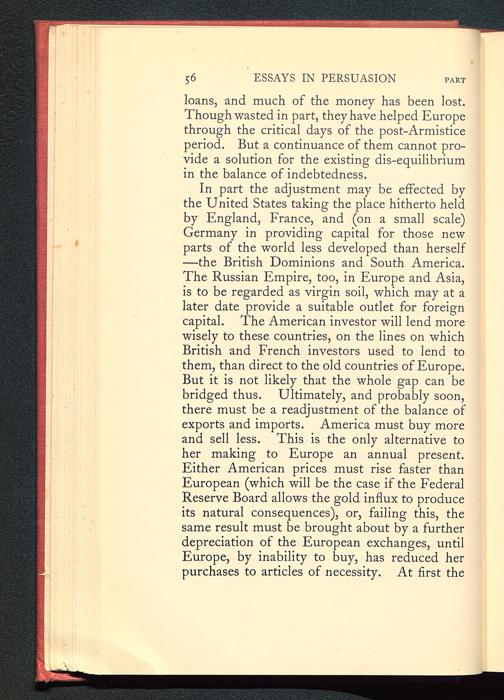 56 ESSAYS IN PERSUASION PART

loans, and much of the money has been lost. Though wasted in part, they have helped Europe through the critical days of the post-Armistice period. But a continuance of them cannot provide a solution for the existing dis-equilibrium in the balance of indebtedness.

In part the adjustment may be effected by the United States taking the place hitherto held by England, France, and (on a small scale) Germany in providing capital for those new parts of the world less developed than herself —the British Dominions and South America. The Russian Empire, too, in Europe and Asia, is to be regarded as virgin soil, which may at a later date provide a suitable outlet for foreign capital. The American investor will lend more wisely to these countries, on the lines on which British and French investors used to lend to them, than direct to the old countries of Europe. But it is not likely that the whole gap can be bridged thus. Ultimately, and probably soon, there must be a readjustment of the balance of exports and imports. America must buy more and sell less. This is the only alternative to her making to Europe an annual present. Either American prices must rise faster than European (which will be the case if the Federal Reserve Board allows the gold influx to produce its natural consequences), or, failing this, the same result must be brought about by a further depreciation of the European exchanges, until Europe, by inability to buy, has reduced her purchases to articles of necessity. At first the